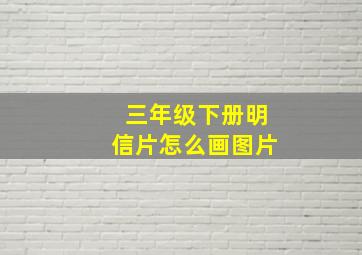 三年级下册明信片怎么画图片